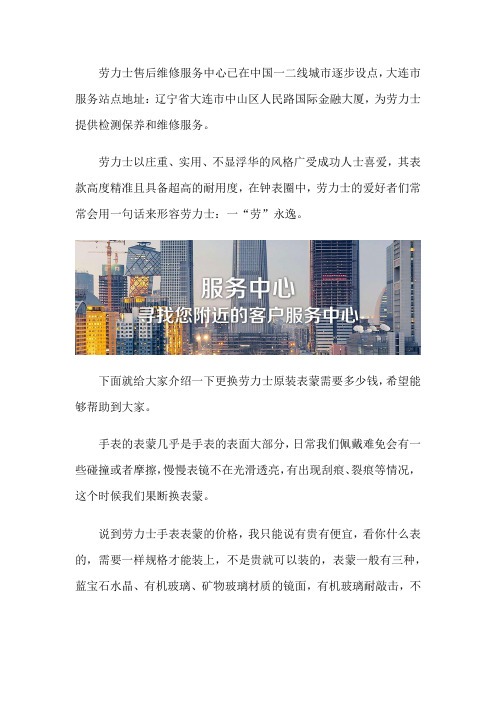 劳力士售后维修服务中心已在中国一二线城市逐步设点，大连市服务站点地址：辽宁省大连市中山区人民路国际金融大厦，为劳力士提供检测保养和维修服务。

劳力士以庄重、实用、不显浮华的风格广受成功人士喜爱，其表款高度精准且具备超高的耐用度，在钟表圈中，劳力士的爱好者们常常会用一句话来形容劳力士：一“劳”永逸。

服务中心
寻找您附近的客户服务中心

下面就给大家介绍一下更换劳力士原装表蒙需要多少钱，希望能够帮助到大家。

手表的表蒙几乎是手表的表面大部分，日常我们佩戴难免会有一些碰撞或者摩擦，慢慢表镜不在光滑透亮，有出现刮痕、裂痕等情况，这个时候我们果断换表蒙。

说到劳力士手表表蒙的价格，我只能说有贵有便宜，看你什么表的，需要一样规格才能装上，不是贵就可以装的，表蒙一般有三种，蓝宝石水晶、有机玻璃、矿物玻璃材质的镜面，有机玻璃耐敲击，不